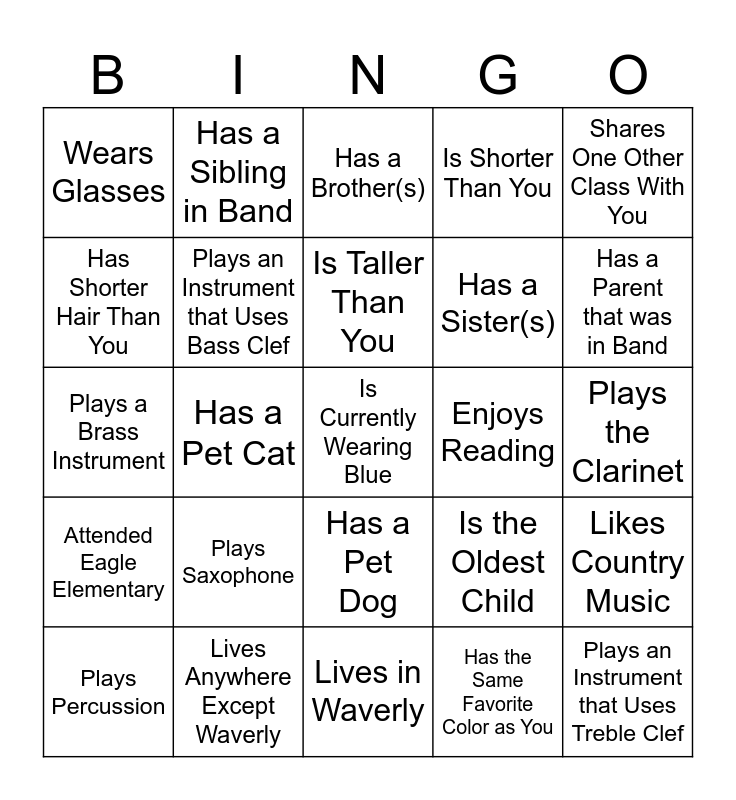 | B | I | N | G | O |
|---|---|---|---|---|
| Wears Glasses | Has a Sibling in Band | Has a Brother(s) | Is Shorter Than You | Shares One Other Class With You |
| Has Shorter Hair Than You | Plays an Instrument that Uses Bass Clef | Is Taller Than You | Has a Sister(s) | Has a Parent that was in Band |
| Plays a Brass Instrument | Has a Pet Cat | Is Currently Wearing Blue | Enjoys Reading | Plays the Clarinet |
| Attended Eagle Elementary | Plays Saxophone | Has a Pet Dog | Is the Oldest Child | Likes Country Music |
| Plays Percussion | Lives Anywhere Except Waverly | Lives in Waverly | Has the Same Favorite Color as You | Plays an Instrument that Uses Treble Clef |